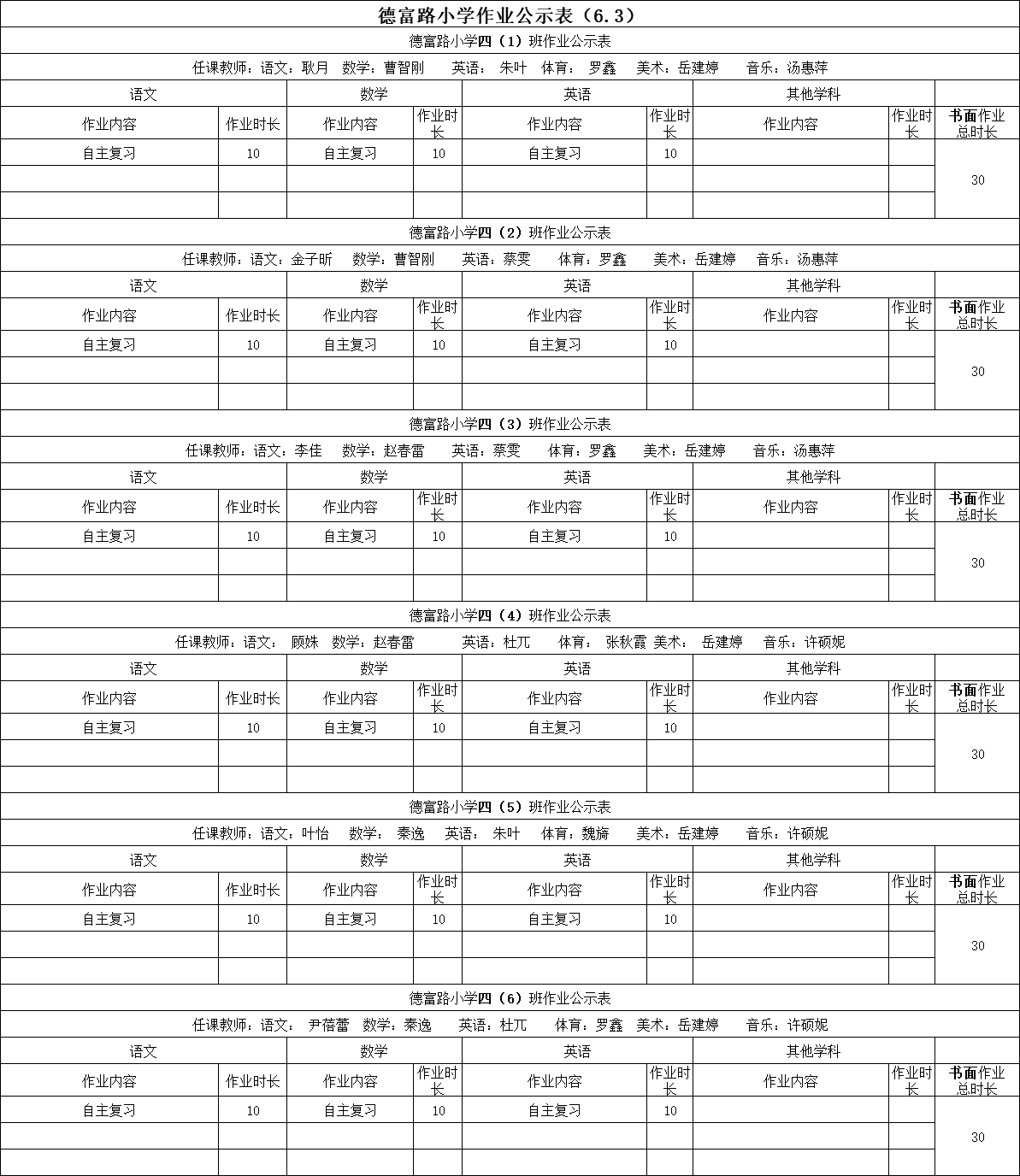 德富路小学作业公示表（6.3）

德富路小学四（1）班作业公示表

任课教师：语文：耿月　数学：曹智刚　英语：朱叶　体育：罗鑫　美术：岳建婷　音乐：汤惠萍

| 语文 | | 数学 | | 英语 | | 其他学科 | | |
|---|---|---|---|---|---|---|---|---|
| 作业内容 | 作业时长 | 作业内容 | 作业时长 | 作业内容 | 作业时长 | 作业内容 | 作业时长 | 书面作业总时长 |
| 自主复习 | 10 | 自主复习 | 10 | 自主复习 | 10 | | | 30 |
| | | | | | | | | |
| | | | | | | | | |

德富路小学四（2）班作业公示表

任课教师：语文：金子昕　数学：曹智刚　英语：蔡雯　体育：罗鑫　美术：岳建婷　音乐：汤惠萍

| 语文 | | 数学 | | 英语 | | 其他学科 | | |
|---|---|---|---|---|---|---|---|---|
| 作业内容 | 作业时长 | 作业内容 | 作业时长 | 作业内容 | 作业时长 | 作业内容 | 作业时长 | 书面作业总时长 |
| 自主复习 | 10 | 自主复习 | 10 | 自主复习 | 10 | | | 30 |
| | | | | | | | | |
| | | | | | | | | |

德富路小学四（3）班作业公示表

任课教师：语文：李佳　数学：赵春雷　英语：蔡雯　体育：罗鑫　美术：岳建婷　音乐：汤惠萍

| 语文 | | 数学 | | 英语 | | 其他学科 | | |
|---|---|---|---|---|---|---|---|---|
| 作业内容 | 作业时长 | 作业内容 | 作业时长 | 作业内容 | 作业时长 | 作业内容 | 作业时长 | 书面作业总时长 |
| 自主复习 | 10 | 自主复习 | 10 | 自主复习 | 10 | | | 30 |
| | | | | | | | | |
| | | | | | | | | |

德富路小学四（4）班作业公示表

任课教师：语文：顾姝　数学：赵春雷　英语：杜兀　体育：张秋霞　美术：岳建婷　音乐：许硕妮

| 语文 | | 数学 | | 英语 | | 其他学科 | | |
|---|---|---|---|---|---|---|---|---|
| 作业内容 | 作业时长 | 作业内容 | 作业时长 | 作业内容 | 作业时长 | 作业内容 | 作业时长 | 书面作业总时长 |
| 自主复习 | 10 | 自主复习 | 10 | 自主复习 | 10 | | | 30 |
| | | | | | | | | |
| | | | | | | | | |

德富路小学四（5）班作业公示表

任课教师：语文：叶怡　数学：秦逸　英语：朱叶　体育：魏旖　美术：岳建婷　音乐：许硕妮

| 语文 | | 数学 | | 英语 | | 其他学科 | | |
|---|---|---|---|---|---|---|---|---|
| 作业内容 | 作业时长 | 作业内容 | 作业时长 | 作业内容 | 作业时长 | 作业内容 | 作业时长 | 书面作业总时长 |
| 自主复习 | 10 | 自主复习 | 10 | 自主复习 | 10 | | | 30 |
| | | | | | | | | |
| | | | | | | | | |

德富路小学四（6）班作业公示表

任课教师：语文：尹蓓蕾　数学：秦逸　英语：杜兀　体育：罗鑫　美术：岳建婷　音乐：许硕妮

| 语文 | | 数学 | | 英语 | | 其他学科 | | |
|---|---|---|---|---|---|---|---|---|
| 作业内容 | 作业时长 | 作业内容 | 作业时长 | 作业内容 | 作业时长 | 作业内容 | 作业时长 | 书面作业总时长 |
| 自主复习 | 10 | 自主复习 | 10 | 自主复习 | 10 | | | 30 |
| | | | | | | | | |
| | | | | | | | | |